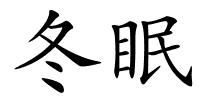 冬眠